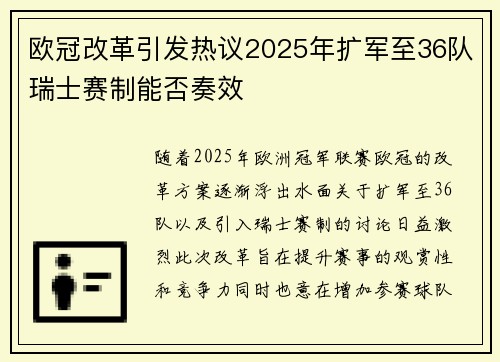 欧冠改革引发热议2025年扩军至36队瑞士赛制能否奏效

随着2025年欧洲冠军联赛欧冠的改革方案逐渐浮出水面关于扩军至36队以及引入瑞士赛制的讨论日益激烈此次改革旨在提升赛事的观赏性和竞争力同时也意在增加参赛球队